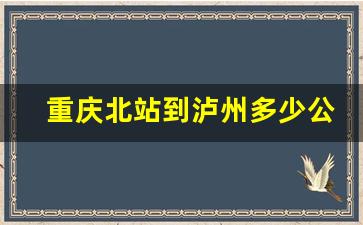 重庆北站到泸州多少公